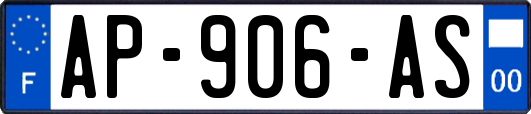 F
AP-906-AS
00